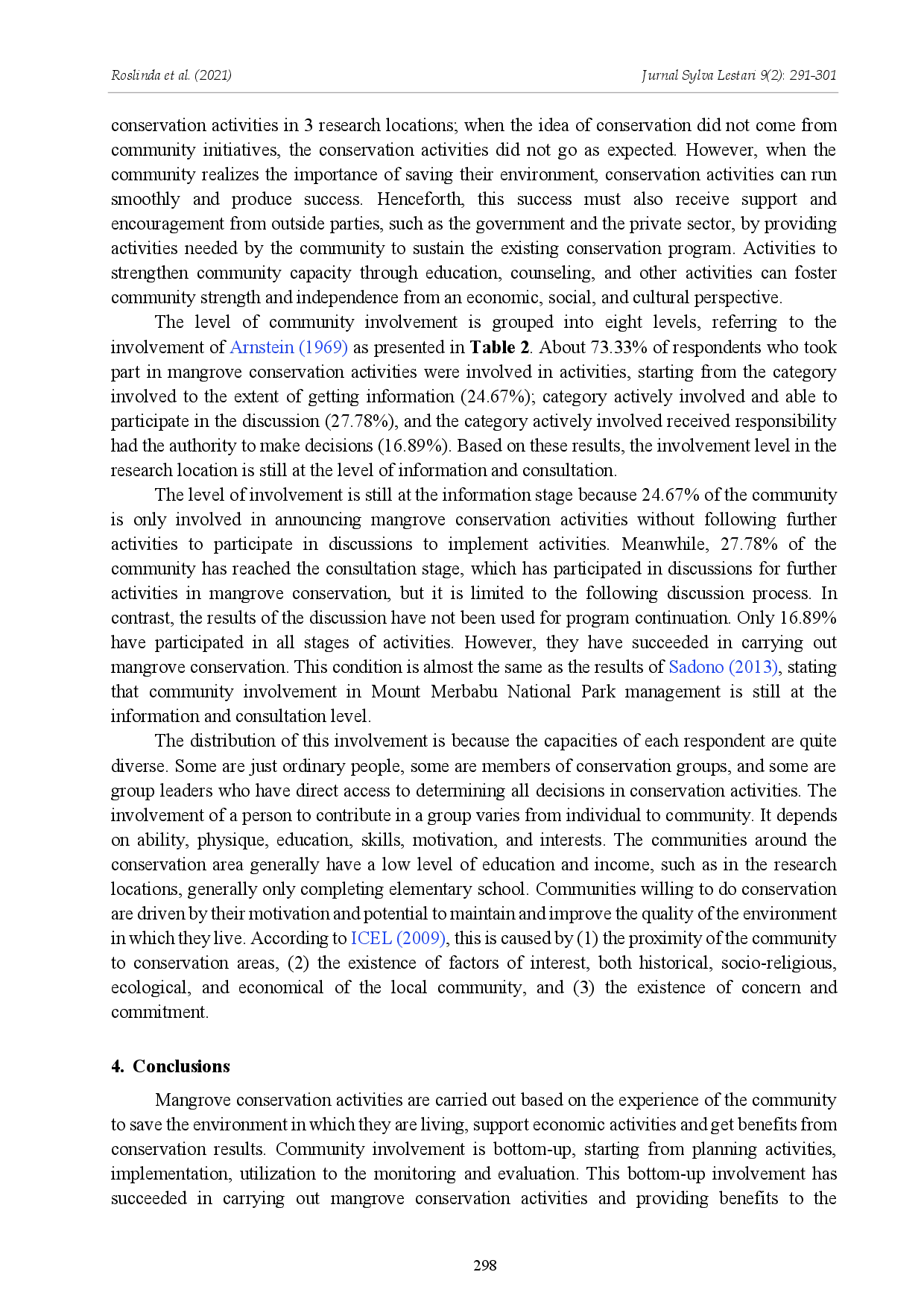 Roslinda et al. (2021)

Jurnal Sylva Lestari 9(2): 291-301

conservation activities in 3 research locations; when the idea of conservation did not come from community initiatives, the conservation activities did not go as expected. However, when the community realizes the importance of saving their environment, conservation activities can run smoothly and produce success. Henceforth, this success must also receive support and encouragement from outside parties, such as the government and the private sector, by providing activities needed by the community to sustain the existing conservation program. Activities to strengthen community capacity through education, counseling, and other activities can foster community strength and independence from an economic, social, and cultural perspective.

The level of community involvement is grouped into eight levels, referring to the involvement of Arnstein (1969) as presented in Table 2. About 73.33% of respondents who took part in mangrove conservation activities were involved in activities, starting from the category involved to the extent of getting information (24.67%); category actively involved and able to participate in the discussion (27.78%), and the category actively involved received responsibility had the authority to make decisions (16.89%). Based on these results, the involvement level in the research location is still at the level of information and consultation.

The level of involvement is still at the information stage because 24.67% of the community is only involved in announcing mangrove conservation activities without following further activities to participate in discussions to implement activities. Meanwhile, 27.78% of the community has reached the consultation stage, which has participated in discussions for further activities in mangrove conservation, but it is limited to the following discussion process. In contrast, the results of the discussion have not been used for program continuation. Only 16.89% have participated in all stages of activities. However, they have succeeded in carrying out mangrove conservation. This condition is almost the same as the results of Sadono (2013), stating that community involvement in Mount Merbabu National Park management is still at the information and consultation level.

The distribution of this involvement is because the capacities of each respondent are quite diverse. Some are just ordinary people, some are members of conservation groups, and some are group leaders who have direct access to determining all decisions in conservation activities. The involvement of a person to contribute in a group varies from individual to community. It depends on ability, physique, education, skills, motivation, and interests. The communities around the conservation area generally have a low level of education and income, such as in the research locations, generally only completing elementary school. Communities willing to do conservation are driven by their motivation and potential to maintain and improve the quality of the environment in which they live. According to ICEL (2009), this is caused by (1) the proximity of the community to conservation areas, (2) the existence of factors of interest, both historical, socio-religious, ecological, and economical of the local community, and (3) the existence of concern and commitment.

4. Conclusions

Mangrove conservation activities are carried out based on the experience of the community to save the environment in which they are living, support economic activities and get benefits from conservation results. Community involvement is bottom-up, starting from planning activities, implementation, utilization to the monitoring and evaluation. This bottom-up involvement has succeeded in carrying out mangrove conservation activities and providing benefits to the

298